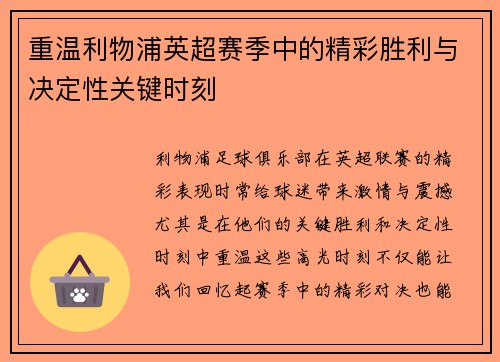 重温利物浦英超赛季中的精彩胜利与决定性关键时刻

利物浦足球俱乐部在英超联赛的精彩表现时常给球迷带来激情与震撼尤其是在他们的关键胜利和决定性时刻中重温这些高光时刻不仅能让我们回忆起赛季中的精彩对决也能